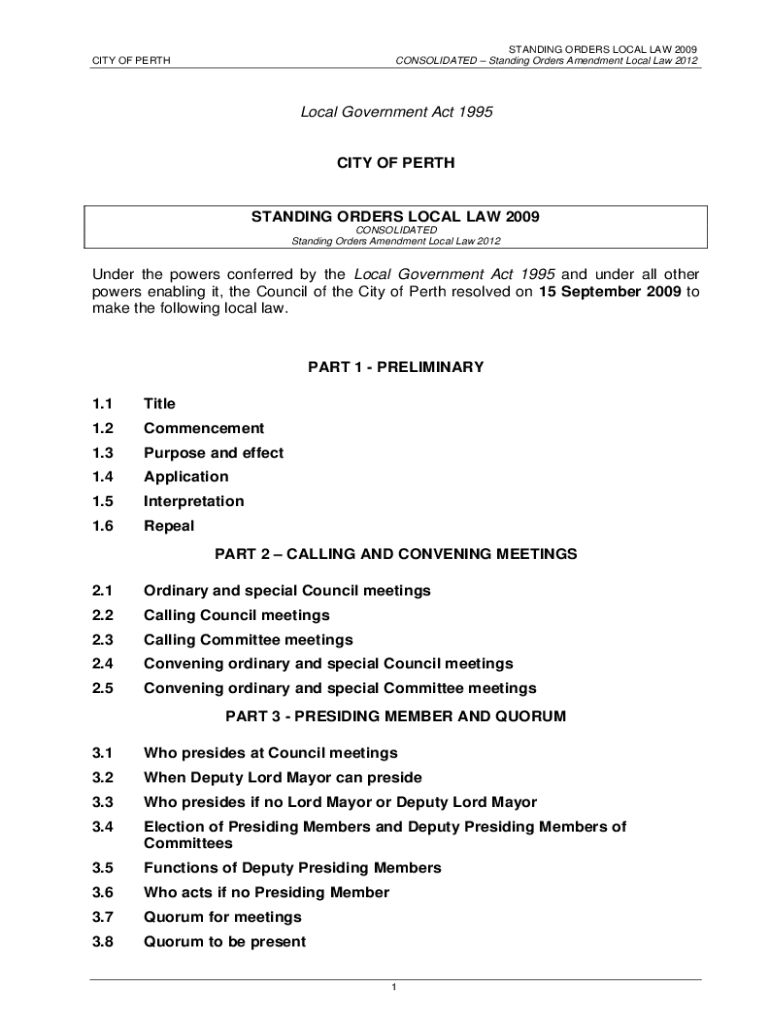 CITY OF PERTH

STANDING ORDERS LOCAL LAW 2009
CONSOLIDATED – Standing Orders Amendment Local Law 2012

Local Government Act 1995

CITY OF PERTH

STANDING ORDERS LOCAL LAW 2009
CONSOLIDATED
Standing Orders Amendment Local Law 2012

Under the powers conferred by the Local Government Act 1995 and under all other powers enabling it, the Council of the City of Perth resolved on 15 September 2009 to make the following local law.

PART 1 - PRELIMINARY

1.1 Title
1.2 Commencement
1.3 Purpose and effect
1.4 Application
1.5 Interpretation
1.6 Repeal

PART 2 – CALLING AND CONVENING MEETINGS

2.1 Ordinary and special Council meetings
2.2 Calling Council meetings
2.3 Calling Committee meetings
2.4 Convening ordinary and special Council meetings
2.5 Convening ordinary and special Committee meetings

PART 3 - PRESIDING MEMBER AND QUORUM

3.1 Who presides at Council meetings
3.2 When Deputy Lord Mayor can preside
3.3 Who presides if no Lord Mayor or Deputy Lord Mayor
3.4 Election of Presiding Members and Deputy Presiding Members of Committees
3.5 Functions of Deputy Presiding Members
3.6 Who acts if no Presiding Member
3.7 Quorum for meetings
3.8 Quorum to be present

1